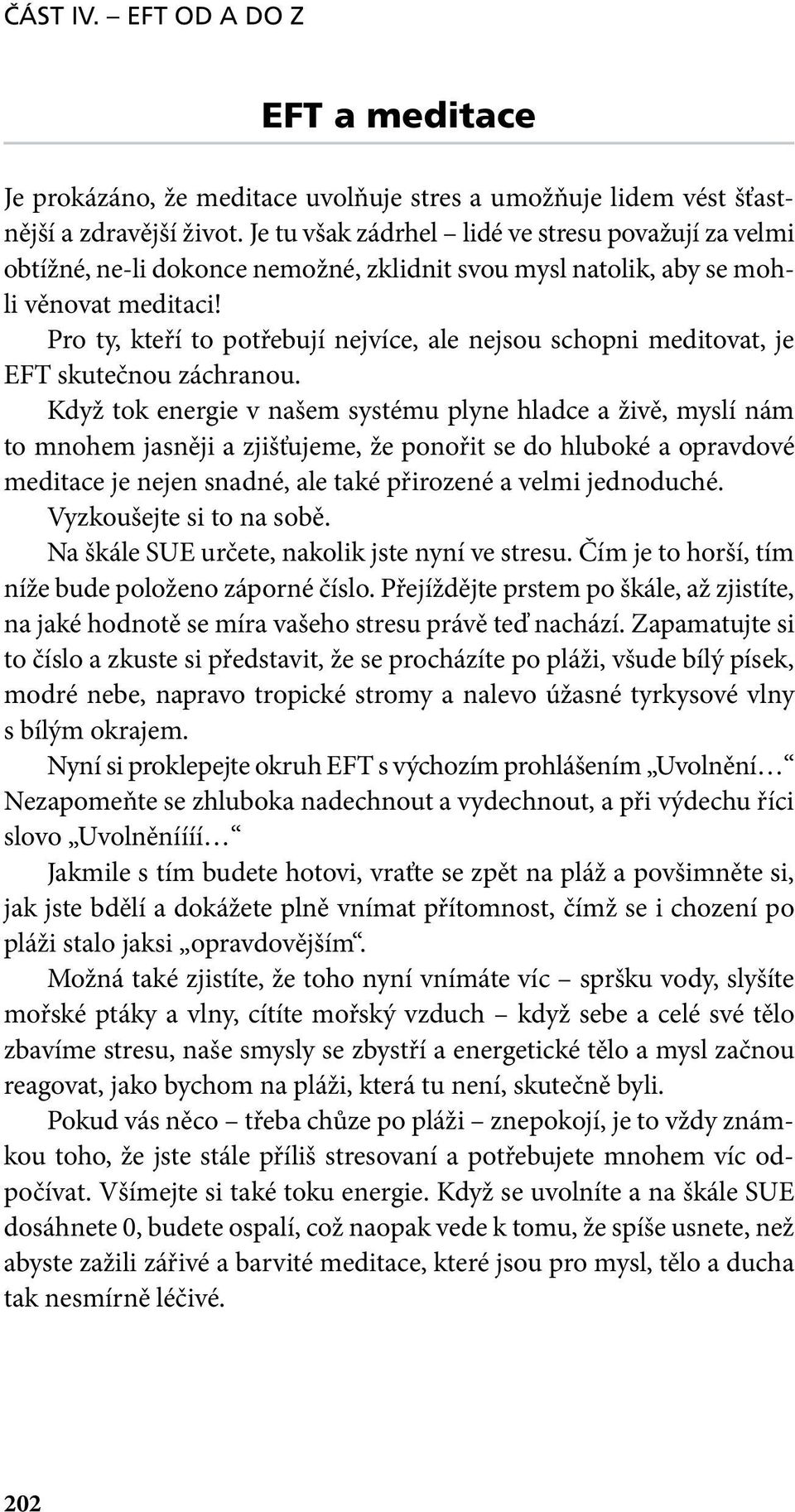 ČÁST IV. – EFT OD A DO Z

EFT a meditace

Je prokázáno, že meditace uvolňuje stres a umožňuje lidem vést šťastnější a zdravější život. Je tu však zádrhel – lidé ve stresu považují za velmi obtížné, ne-li dokonce nemožné, zklidnit svou mysl natolik, aby se mohli věnovat meditaci!

Pro ty, kteří to potřebují nejvíce, ale nejsou schopni meditovat, je EFT skutečnou záchranou.

Když tok energie v našem systému plyne hladce a živě, myslí nám to mnohem jasněji a zjišťujeme, že ponořit se do hluboké a opravdové meditace je nejen snadné, ale také přirozené a velmi jednoduché.

Vyzkoušejte si to na sobě.

Na škále SUE určete, nakolik jste nyní ve stresu. Čím je to horší, tím níže bude položeno záporné číslo. Přejíždějte prstem po škále, až zjistíte, na jaké hodnotě se míra vašeho stresu právě teď nachází. Zapamatujte si to číslo a zkuste si představit, že se procházíte po pláži, všude bílý písek, modré nebe, napravo tropické stromy a nalevo úžasné tyrkysové vlny s bílým okrajem.

Nyní si proklepejte okruh EFT s výchozím prohlášením „Uvolnění…“ Nezapomeňte se zhluboka nadechnout a vydechnout, a při výdechu říci slovo „Uvolněníííí…“

Jakmile s tím budete hotovi, vraťte se zpět na pláž a povšimněte si, jak jste bdělí a dokážete plně vnímat přítomnost, čímž se i chození po pláži stalo jaksi „opravdovějším“.

Možná také zjistíte, že toho nyní vnímáte víc – spršku vody, slyšíte mořské ptáky a vlny, cítíte mořský vzduch – když sebe a celé své tělo zbavíme stresu, naše smysly se zbystří a energetické tělo a mysl začnou reagovat, jako bychom na pláži, která tu není, skutečně byli.

Pokud vás něco – třeba chůze po pláži – znepokojí, je to vždy známkou toho, že jste stále příliš stresovaní a potřebujete mnohem víc odpočívat. Všímejte si také toku energie. Když se uvolníte a na škále SUE dosáhnete 0, budete ospalí, což naopak vede k tomu, že spíše usnete, než abyste zažili zářivé a barvité meditace, které jsou pro mysl, tělo a ducha tak nesmírně léčivé.

202